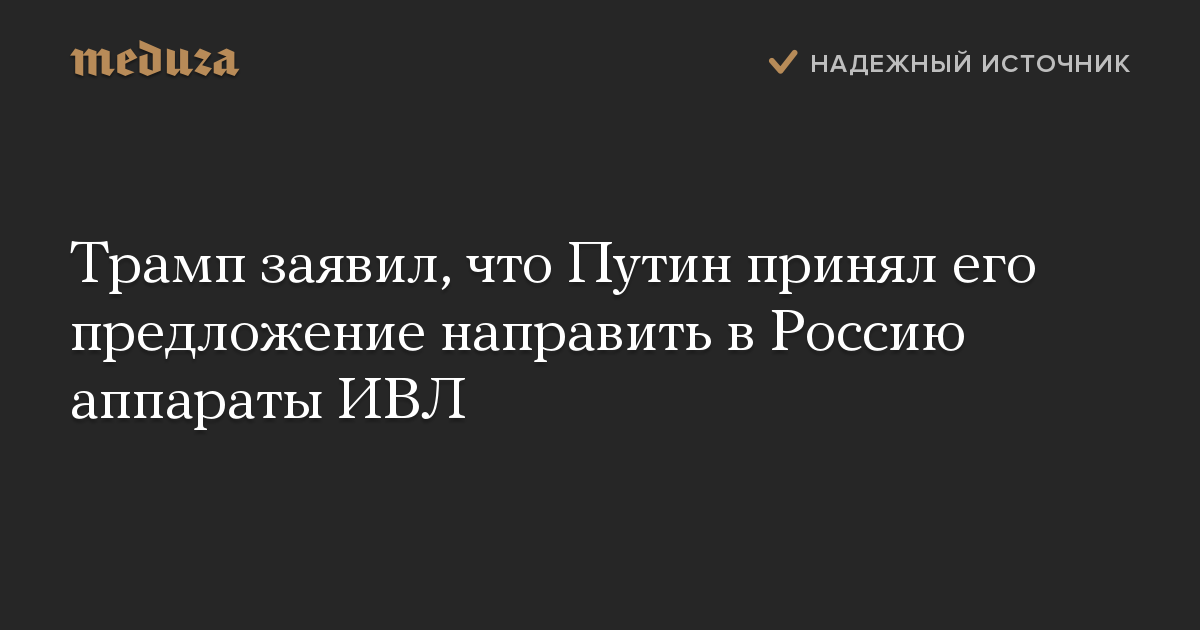 meduza

НАДЕЖНЫЙ ИСТОЧНИК

Трамп заявил, что Путин принял его предложение направить в Россию аппараты ИВЛ